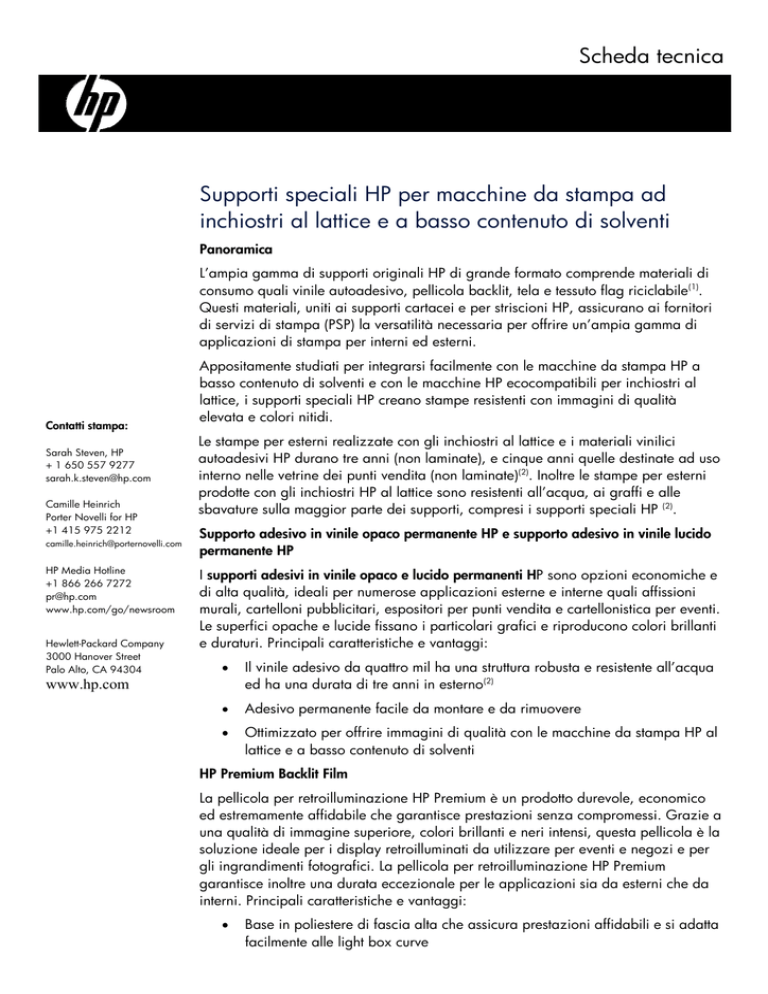 Scheda tecnica

hp

Supporti speciali HP per macchine da stampa ad inchiostri al lattice e a basso contenuto di solventi

Panoramica

L'ampia gamma di supporti originali HP di grande formato comprende materiali di consumo quali vinile autoadesivo, pellicola backlit, tela e tessuto flag riciclabile$^{(1)}$. Questi materiali, uniti ai supporti cartacei e per striscioni HP, assicurano ai fornitori di servizi di stampa (PSP) la versatilità necessaria per offrire un'ampia gamma di applicazioni di stampa per interni ed esterni.

Appositamente studiati per integrarsi facilmente con le macchine da stampa HP a basso contenuto di solventi e con le macchine HP ecocompatibili per inchiostri al lattice, i supporti speciali HP creano stampe resistenti con immagini di qualità elevata e colori nitidi.

Le stampe per esterni realizzate con gli inchiostri al lattice e i materiali vinilici autoadesivi HP durano tre anni (non laminate), e cinque anni quelle destinate ad uso interno nelle vetrine dei punti vendita (non laminate)$^{(2)}$. Inoltre le stampe per esterni prodotte con gli inchiostri HP al lattice sono resistenti all'acqua, ai graffi e alle sbavature sulla maggior parte dei supporti, compresi i supporti speciali HP $^{(2)}$.

Supporto adesivo in vinile opaco permanente HP e supporto adesivo in vinile lucido permanente HP

I supporti adesivi in vinile opaco e lucido permanenti HP sono opzioni economiche e di alta qualità, ideali per numerose applicazioni esterne e interne quali affissioni murali, cartelloni pubblicitari, espositori per punti vendita e cartellonistica per eventi. Le superfici opache e lucide fissano i particolari grafici e riproducono colori brillanti e duraturi. Principali caratteristiche e vantaggi:

• Il vinile adesivo da quattro mil ha una struttura robusta e resistente all'acqua ed ha una durata di tre anni in esterno$^{(2)}$

• Adesivo permanente facile da montare e da rimuovere

• Ottimizzato per offrire immagini di qualità con le macchine da stampa HP al lattice e a basso contenuto di solventi

HP Premium Backlit Film

La pellicola per retroilluminazione HP Premium è un prodotto durevole, economico ed estremamente affidabile che garantisce prestazioni senza compromessi. Grazie a una qualità di immagine superiore, colori brillanti e neri intensi, questa pellicola è la soluzione ideale per i display retroilluminati da utilizzare per eventi e negozi e per gli ingrandimenti fotografici. La pellicola per retroilluminazione HP Premium garantisce inoltre una durata eccezionale per le applicazioni sia da esterni che da interni. Principali caratteristiche e vantaggi:

• Base in poliestere di fascia alta che assicura prestazioni affidabili e si adatta facilmente alle light box curve

Contatti stampa:

Sarah Steven, HP
+ 1 650 557 9277
sarah.k.steven@hp.com

Camille Heinrich
Porter Novelli for HP
+1 415 975 2212
camille.heinrich@porternovelli.com

HP Media Hotline
+1 866 266 7272
pr@hp.com
www.hp.com/go/newsroom

Hewlett-Packard Company
3000 Hanover Street
Palo Alto, CA 94304
www.hp.com